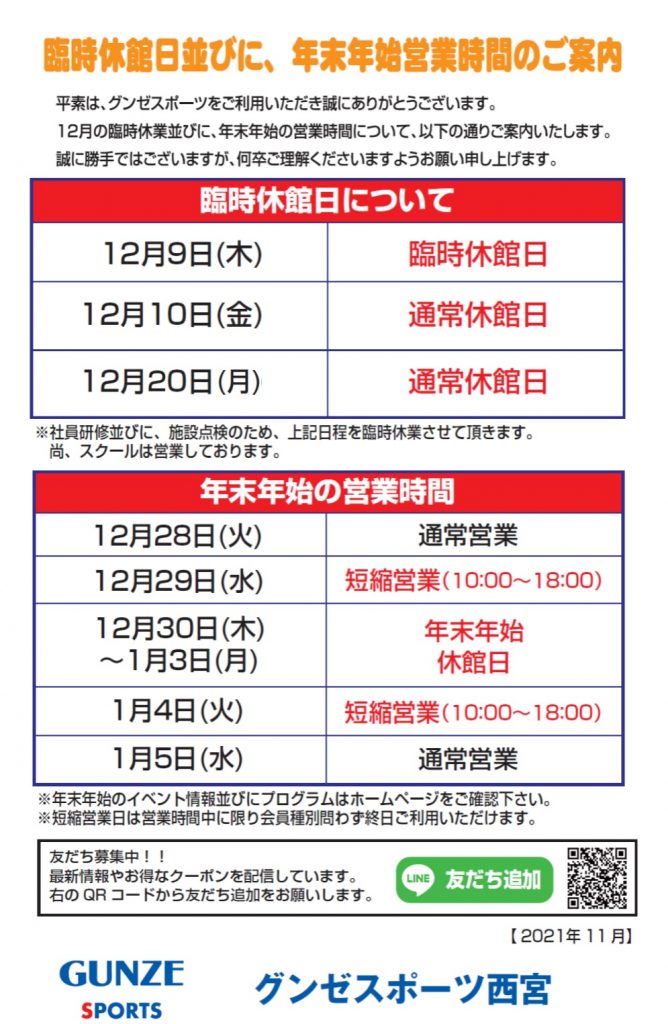 臨時休館日並びに、年末年始営業時間のご案内

平素は、グンゼスポーツをご利用いただき誠にありがとうございます。
12月の臨時休業並びに、年末年始の営業時間について、以下の通りご案内いたします。
誠に勝手ではございますが、何卒ご理解くださいますようお願い申し上げます。

| 臨時休館日について | |
|---|---|
| 12月9日(木) | 臨時休館日 |
| 12月10日(金) | 通常休館日 |
| 12月20日(月) | 通常休館日 |

※社員研修並びに、施設点検のため、上記日程を臨時休業させて頂きます。
尚、スクールは営業しております。

| 年末年始の営業時間 | |
|---|---|
| 12月28日(火) | 通常営業 |
| 12月29日(水) | 短縮営業(10:00～18:00) |
| 12月30日(木)～1月3日(月) | 年末年始休館日 |
| 1月4日(火) | 短縮営業(10:00～18:00) |
| 1月5日(水) | 通常営業 |

※年末年始のイベント情報並びにプログラムはホームページをご確認下さい。
※短縮営業日は営業時間中に限り会員種別問わず終日ご利用いただけます。

友だち募集中！！
最新情報やお得なクーポンを配信しています。
右のQRコードから友だち追加をお願いします。

LINE 友だち追加

【2021年11月】

GUNZE
SPORTS

グンゼスポーツ西宮